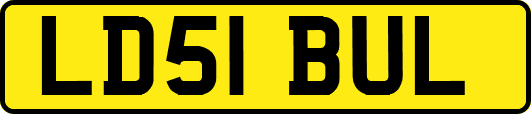 LD51 BUL